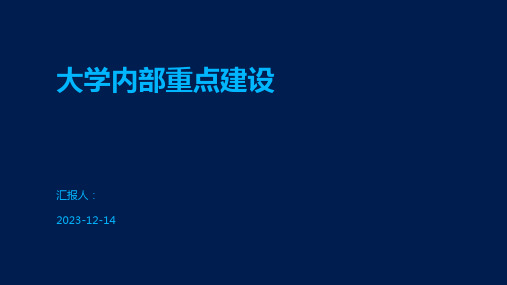 大学内部重点建设

汇报人：

2023-12-14